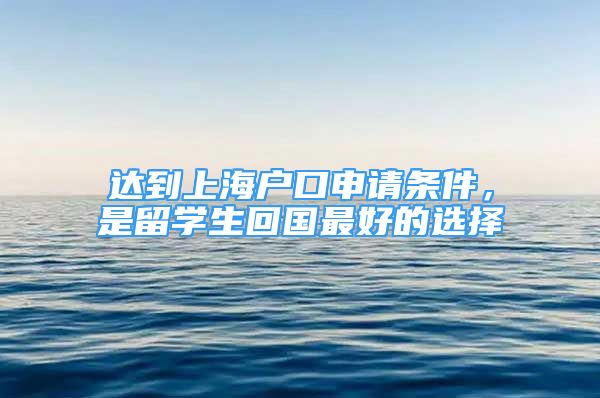 达到上海户口申请条件，是留学生回国最好的选择